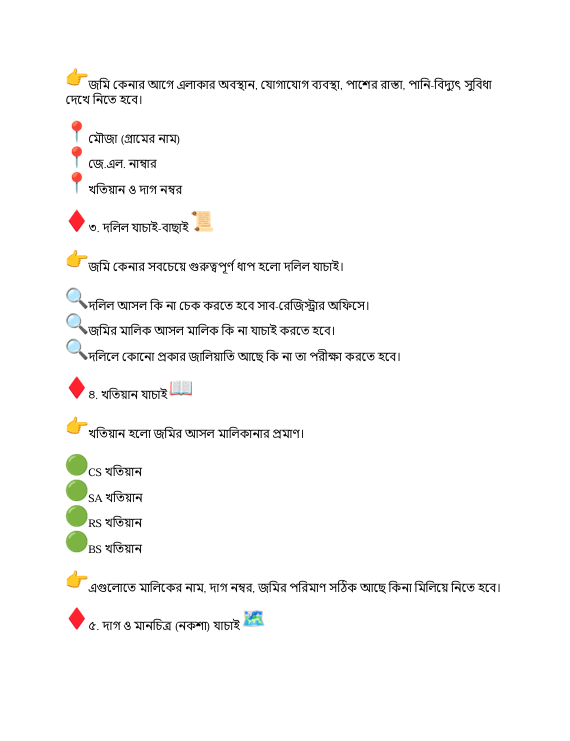 জমি কেনার আগে এলাকার অবস্থান, যোগাযোগ ব্যবস্থা, পাশের রাস্তা, পানি-বিদ্যুৎ সুবিধা দেখে নিতে হবে।

মৌজা (গ্রামের নাম)
জে.এল. নাম্বার
খতিয়ান ও দাগ নম্বর

৩. দলিল যাচাই-বাছাই

জমি কেনার সবচেয়ে গুরুত্বপূর্ণ ধাপ হলো দলিল যাচাই।

দলিল আসল কি না চেক করতে হবে সাব-রেজিস্ট্রার অফিসে।
জমির মালিক আসল মালিক কি না যাচাই করতে হবে।
দলিলে কোনো প্রকার জালিয়াতি আছে কি না তা পরীক্ষা করতে হবে।

৪. খতিয়ান যাচাই

খতিয়ান হলো জমির আসল মালিকানার প্রমাণ।

CS খতিয়ান
SA খতিয়ান
RS খতিয়ান
BS খতিয়ান

এগুলোতে মালিকের নাম, দাগ নম্বর, জমির পরিমাণ সঠিক আছে কিনা মিলিয়ে নিতে হবে।

৫. দাগ ও মানচিত্র (নকশা) যাচাই